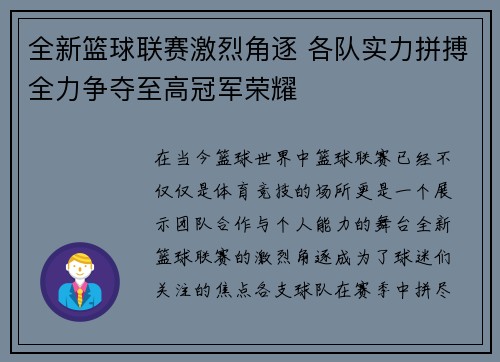 全新篮球联赛激烈角逐 各队实力拼搏全力争夺至高冠军荣耀

在当今篮球世界中篮球联赛已经不仅仅是体育竞技的场所更是一个展示团队合作与个人能力的舞台全新篮球联赛的激烈角逐成为了球迷们关注的焦点各支球队在赛季中拼尽